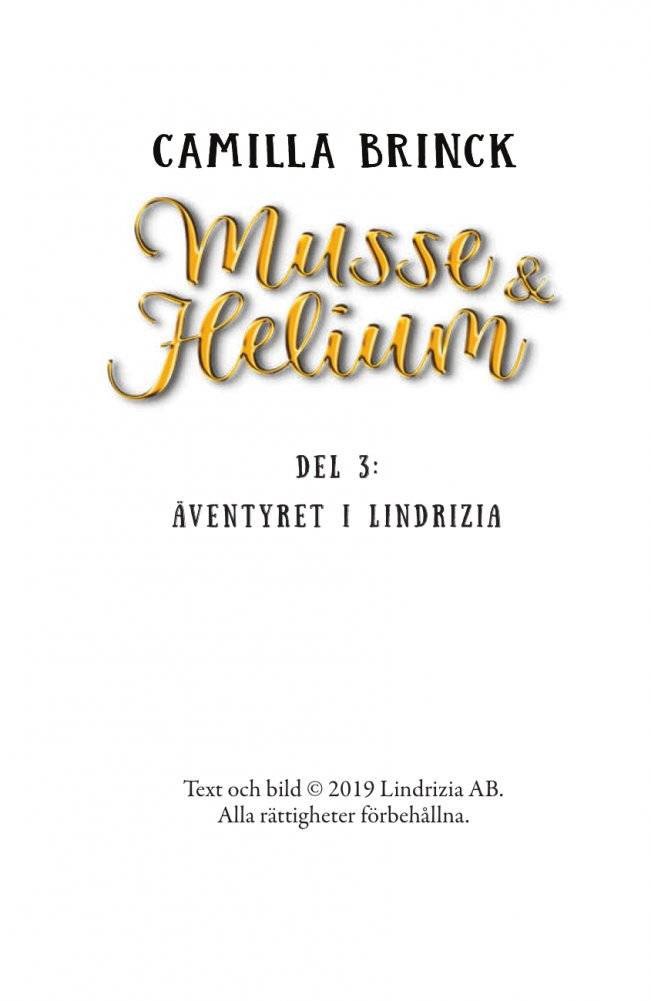 CAMILLA BRINCK

Musse & Helium

DEL 3:
ÄVENTYRET I LINDRIZIA

Text och bild © 2019 Lindrizia AB.
Alla rättigheter förbehållna.